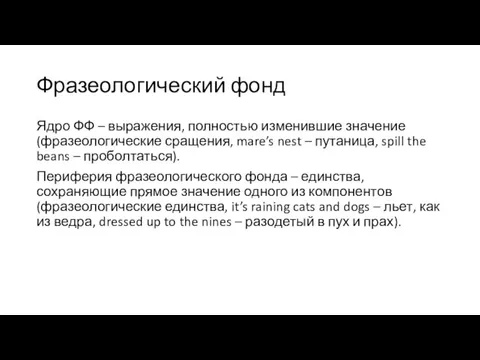 Фразеологический фонд

Ядро ФФ – выражения, полностью изменившие значение (фразеологические сращения, mare's nest – путаница, spill the beans – проболтаться).

Периферия фразеологического фонда – единства, сохраняющие прямое значение одного из компонентов (фразеологические единства, it's raining cats and dogs – льет, как из ведра, dressed up to the nines – разодетый в пух и прах).